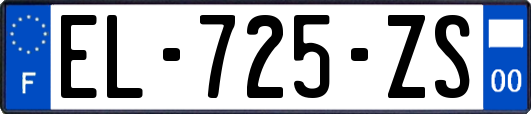 F
EL-725-ZS
00